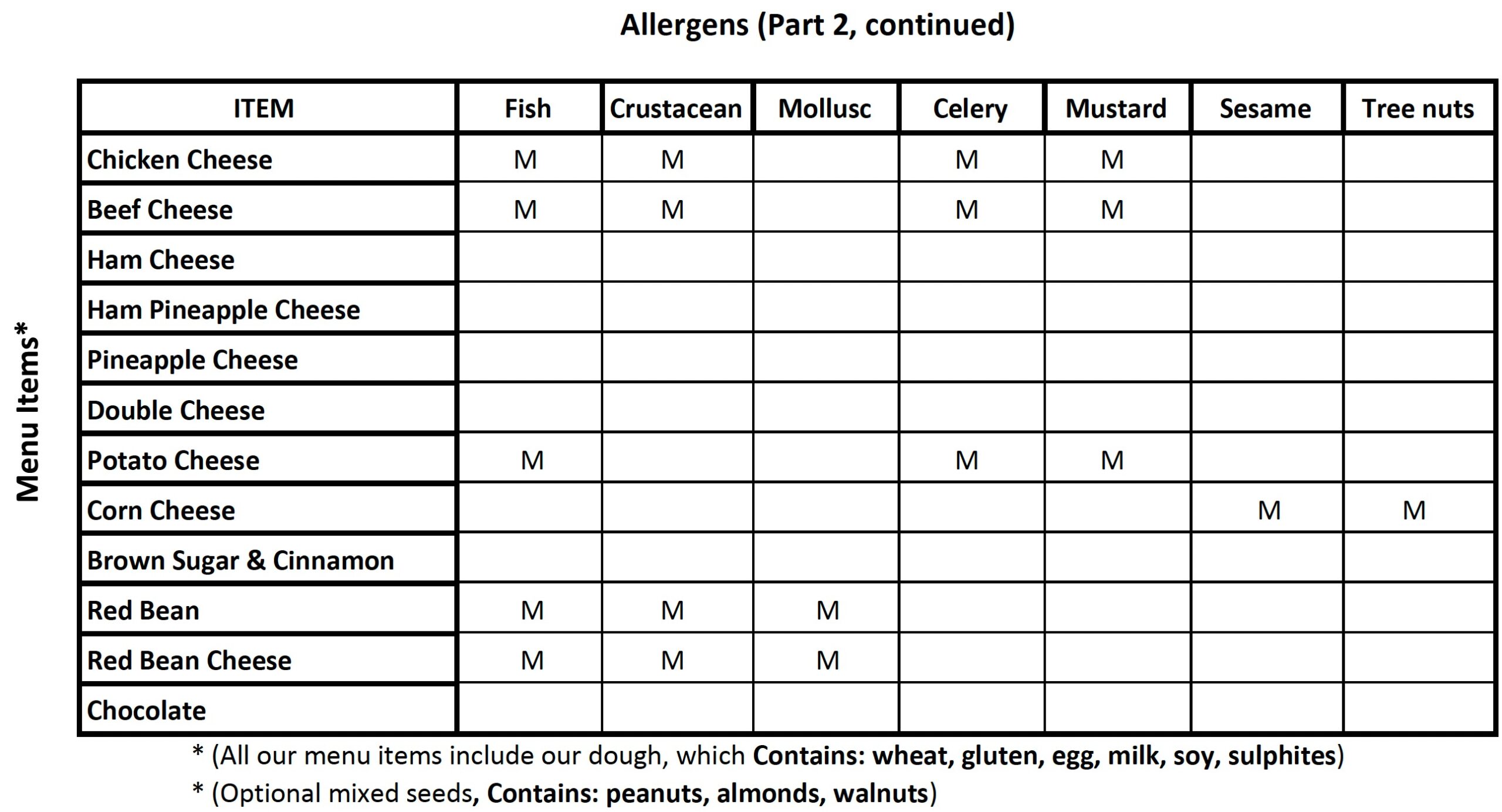 Allergens (Part 2, continued)

Menu Items*

| ITEM | Fish | Crustacean | Mollusc | Celery | Mustard | Sesame | Tree nuts |
|---|---|---|---|---|---|---|---|
| Chicken Cheese | M | M | | M | M | | |
| Beef Cheese | M | M | | M | M | | |
| Ham Cheese | | | | | | | |
| Ham Pineapple Cheese | | | | | | | |
| Pineapple Cheese | | | | | | | |
| Double Cheese | | | | | | | |
| Potato Cheese | M | | | M | M | | |
| Corn Cheese | | | | | | M | M |
| Brown Sugar & Cinnamon | | | | | | | |
| Red Bean | M | M | M | | | | |
| Red Bean Cheese | M | M | M | | | | |
| Chocolate | | | | | | | |

* (All our menu items include our dough, which Contains: wheat, gluten, egg, milk, soy, sulphites)
* (Optional mixed seeds, Contains: peanuts, almonds, walnuts)